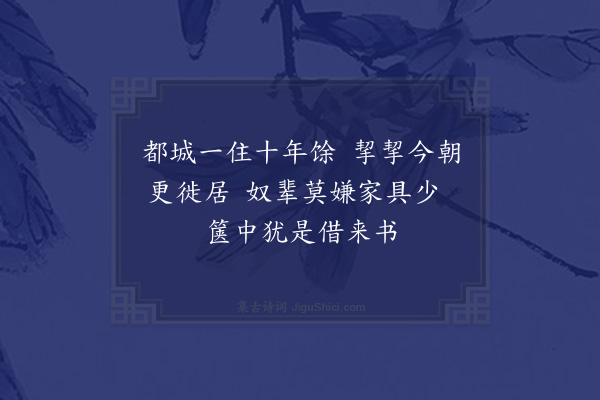 都城一住十年馀 挈挈今朝更徙居 奴辈莫嫌家具少 箧中犹是借来书

集古诗词 JiguShici.com